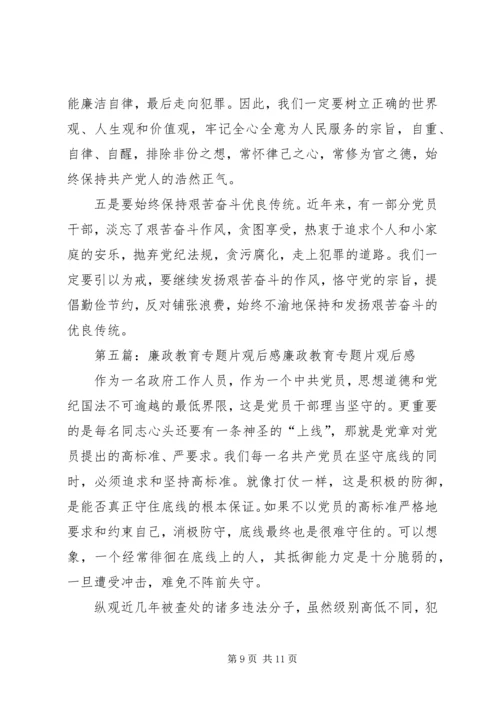 能廉洁自律，最后走向犯罪。因此，我们一定要树立正确的世界观、人生观和价值观，牢记全心全意为人民服务的宗旨，自重、自律、自醒，排除非份之想，常怀律己之心，常修为官之德，始终保持共产党人的浩然正气。

五是要始终保持艰苦奋斗优良传统。近年来，有一部分党员干部，淡忘了艰苦奋斗作风，贪图享受，热衷于追求个人和小家庭的安乐，抛弃党纪法规，贪污腐化，走上犯罪的道路。我们一定要引以为戒，要继续发扬艰苦奋斗的作风，恪守党的宗旨，提倡勤俭节约，反对铺张浪费，始终不渝地保持和发扬艰苦奋斗的优良传统。

第五篇：廉政教育专题片观后感廉政教育专题片观后感

作为一名政府工作人员，作为一个中共党员，思想道德和党纪国法不可逾越的最低界限，这是党员干部理当坚守的。更重要的是每名同志心头还要有一条神圣的“上线”，那就是党章对党员提出的高标准、严要求。我们每一名共产党员在坚守底线的同时，必须追求和坚持高标准。就像打仗一样，这是积极的防御，是能否真正守住底线的根本保证。如果不以党员的高标准严格地要求和约束自己，消极防守，底线最终也是很难守住的。可以想象，一个经常徘徊在底线上的人，其抵御能力定是十分脆弱的，一旦遭受冲击，难免不阵前失守。

纵观近几年被查处的诸多违法分子，虽然级别高低不同，犯

第 9 页 共 11 页